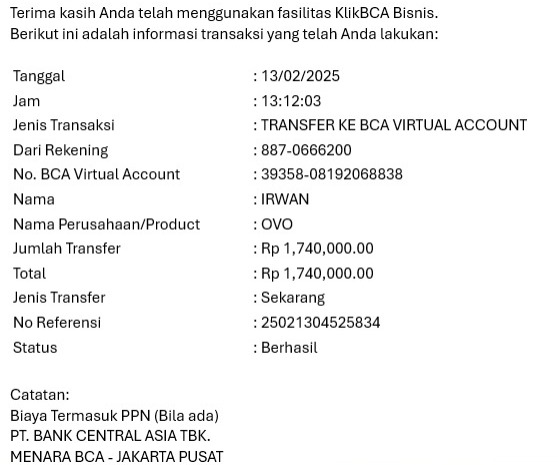 Terima kasih Anda telah menggunakan fasilitas KlikBCA Bisnis.
Berikut ini adalah informasi transaksi yang telah Anda lakukan:

| | |
|---|---|
| Tanggal | : 13/02/2025 |
| Jam | : 13:12:03 |
| Jenis Transaksi | : TRANSFER KE BCA VIRTUAL ACCOUNT |
| Dari Rekening | : 887-0666200 |
| No. BCA Virtual Account | : 39358-08192068838 |
| Nama | : IRWAN |
| Nama Perusahaan/Product | : OVO |
| Jumlah Transfer | : Rp 1,740,000.00 |
| Total | : Rp 1,740,000.00 |
| Jenis Transfer | : Sekarang |
| No Referensi | : 25021304525834 |
| Status | : Berhasil |

Catatan:
Biaya Termasuk PPN (Bila ada)
PT. BANK CENTRAL ASIA TBK.
MENARA BCA - JAKARTA PUSAT